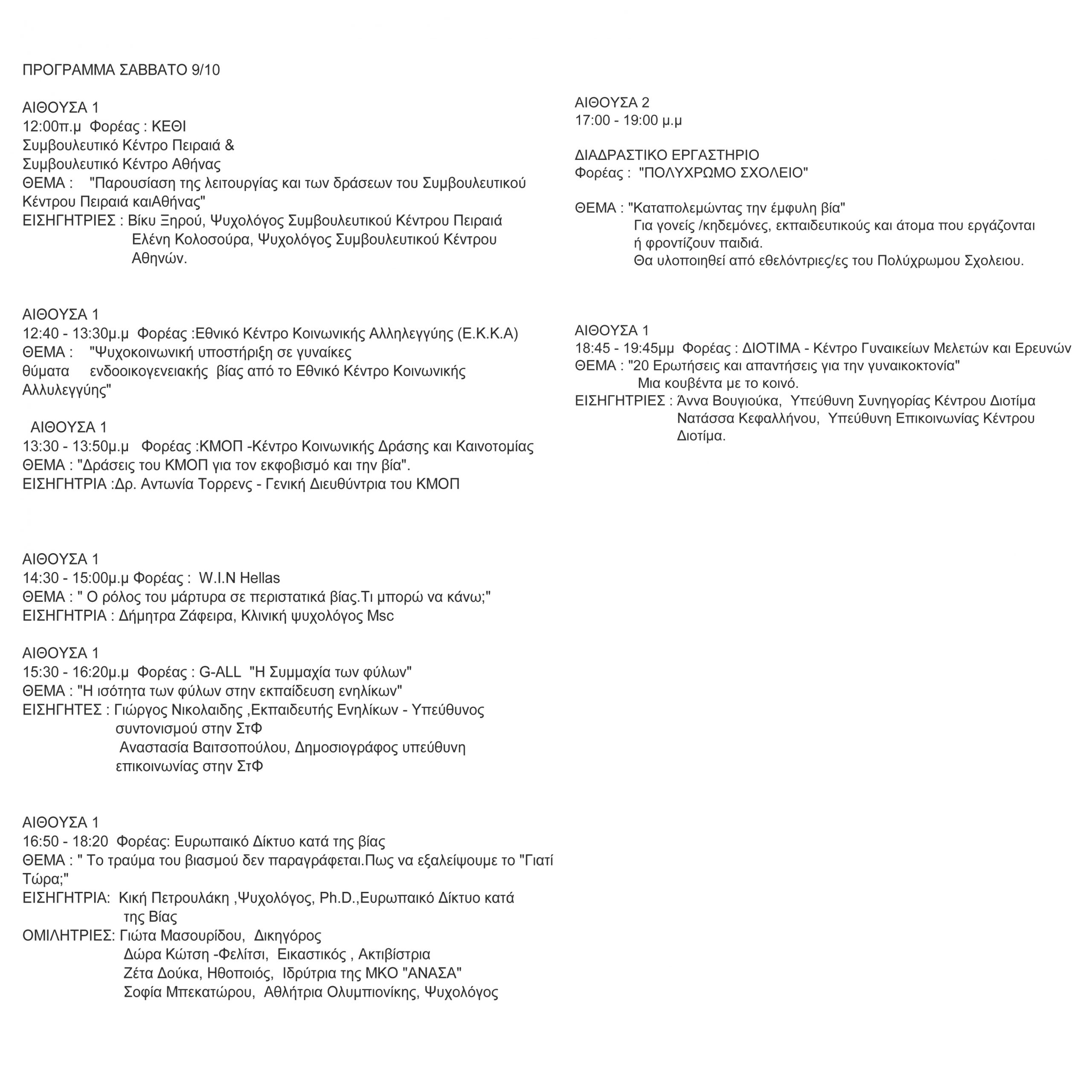 ΠΡΟΓΡΑΜΜΑ ΣΑΒΒΑΤΟ 9/10

ΑΙΘΟΥΣΑ 1
12:00π.μ Φορέας : ΚΕΘΙ
Συμβουλευτικό Κέντρο Πειραιά &
Συμβουλευτικό Κέντρο Αθήνας
ΘΕΜΑ : "Παρουσίαση της λειτουργίας και των δράσεων του Συμβουλευτικού Κέντρου Πειραιά καιΑθήνας"
ΕΙΣΗΓΗΤΡΙΕΣ : Βίκυ Ξηρού, Ψυχολόγος Συμβουλευτικού Κέντρου Πειραιά
Ελένη Κολοσούρα, Ψυχολόγος Συμβουλευτικού Κέντρου Αθηνών.

ΑΙΘΟΥΣΑ 1
12:40 - 13:30μ.μ Φορέας :Εθνικό Κέντρο Κοινωνικής Αλληλεγγύης (Ε.Κ.Κ.Α)
ΘΕΜΑ : "Ψυχοκοινωνική υποστήριξη σε γυναίκες θύματα ενδοοικογενειακής βίας από το Εθνικό Κέντρο Κοινωνικής Αλλυλεγγύης"

ΑΙΘΟΥΣΑ 1
13:30 - 13:50μ.μ Φορέας :ΚΜΟΠ -Κέντρο Κοινωνικής Δράσης και Καινοτομίας
ΘΕΜΑ : "Δράσεις του ΚΜΟΠ για τον εκφοβισμό και την βία".
ΕΙΣΗΓΗΤΡΙΑ :Δρ. Αντωνία Τορρενς - Γενική Διευθύντρια του ΚΜΟΠ

ΑΙΘΟΥΣΑ 1
14:30 - 15:00μ.μ Φορέας : W.I.N Hellas
ΘΕΜΑ : " Ο ρόλος του μάρτυρα σε περιστατικά βίας.Τι μπορώ να κάνω;"
ΕΙΣΗΓΗΤΡΙΑ : Δήμητρα Ζάφειρα, Κλινική ψυχολόγος Msc

ΑΙΘΟΥΣΑ 1
15:30 - 16:20μ.μ Φορέας : G-ALL "Η Συμμαχία των φύλων"
ΘΕΜΑ : "Η ισότητα των φύλων στην εκπαίδευση ενηλίκων"
ΕΙΣΗΓΗΤΕΣ : Γιώργος Νικολαιδης ,Εκπαιδευτής Ενηλίκων - Υπεύθυνος συντονισμού στην ΣτΦ
Αναστασία Βαιτσοπούλου, Δημοσιογράφος υπεύθυνη επικοινωνίας στην ΣτΦ

ΑΙΘΟΥΣΑ 1
16:50 - 18:20 Φορέας: Ευρωπαικό Δίκτυο κατά της βίας
ΘΕΜΑ : " Το τραύμα του βιασμού δεν παραγράφεται.Πως να εξαλείψουμε το "Γιατί Τώρα;"
ΕΙΣΗΓΗΤΡΙΑ: Κική Πετρουλάκη ,Ψυχολόγος, Ph.D.,Ευρωπαικό Δίκτυο κατά της Βίας
ΟΜΙΛΗΤΡΙΕΣ: Γιώτα Μασουρίδου, Δικηγόρος
Δώρα Κώτση -Φελίτσι, Εικαστικός , Ακτιβίστρια
Ζέτα Δούκα, Ηθοποιός, Ιδρύτρια της ΜΚΟ "ΑΝΑΣΑ"
Σοφία Μπεκατώρου, Αθλήτρια Ολυμπιονίκης, Ψυχολόγος

ΑΙΘΟΥΣΑ 2
17:00 - 19:00 μ.μ

ΔΙΑΔΡΑΣΤΙΚΟ ΕΡΓΑΣΤΗΡΙΟ
Φορέας : "ΠΟΛΥΧΡΩΜΟ ΣΧΟΛΕΙΟ"

ΘΕΜΑ : "Καταπολεμώντας την έμφυλη βία"
Για γονείς /κηδεμόνες, εκπαιδευτικούς και άτομα που εργάζονται ή φροντίζουν παιδιά.
Θα υλοποιηθεί από εθελόντριες/ες του Πολύχρωμου Σχολειου.

ΑΙΘΟΥΣΑ 1
18:45 - 19:45μμ Φορέας : ΔΙΟΤΙΜΑ - Κέντρο Γυναικείων Μελετών και Ερευνών
ΘΕΜΑ : "20 Ερωτήσεις και απαντήσεις για την γυναικοκτονία"
Μια κουβέντα με το κοινό.
ΕΙΣΗΓΗΤΡΙΕΣ : Άννα Βουγιούκα, Υπεύθυνη Συνηγορίας Κέντρου Διοτίμα
Νατάσσα Κεφαλλήνου, Υπεύθυνη Επικοινωνίας Κέντρου Διοτίμα.